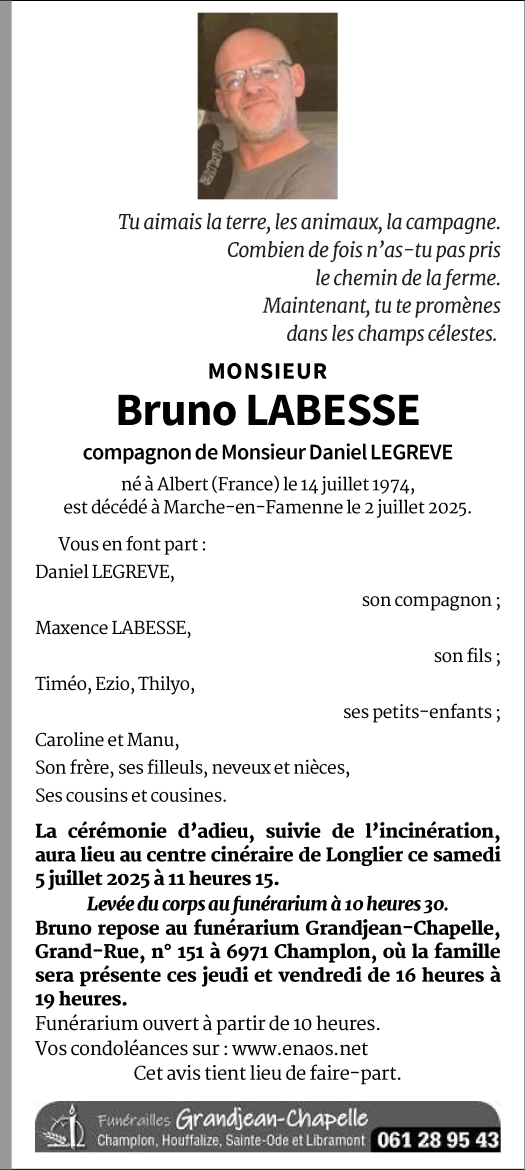 Tu aimais la terre, les animaux, la campagne.
Combien de fois n'as-tu pas pris
le chemin de la ferme.
Maintenant, tu te promènes
dans les champs célestes.

MONSIEUR
Bruno LABESSE
compagnon de Monsieur Daniel LEGREVE

né à Albert (France) le 14 juillet 1974,
est décédé à Marche-en-Famenne le 2 juillet 2025.

Vous en font part :
Daniel LEGREVE,
son compagnon ;
Maxence LABESSE,
son fils ;
Timéo, Ezio, Thilyo,
ses petits-enfants ;
Caroline et Manu,
Son frère, ses filleuls, neveux et nièces,
Ses cousins et cousines.

La cérémonie d'adieu, suivie de l'incinération, aura lieu au centre cinéraire de Longlier ce samedi 5 juillet 2025 à 11 heures 15.
Levée du corps au funérarium à 10 heures 30.
Bruno repose au funérarium Grandjean-Chapelle, Grand-Rue, n° 151 à 6971 Champlon, où la famille sera présente ces jeudi et vendredi de 16 heures à 19 heures.
Funérarium ouvert à partir de 10 heures.
Vos condoléances sur : www.enaos.net
Cet avis tient lieu de faire-part.

Funérailles Grandjean-Chapelle
Champlon, Houffalize, Sainte-Ode et Libramont 061 28 95 43